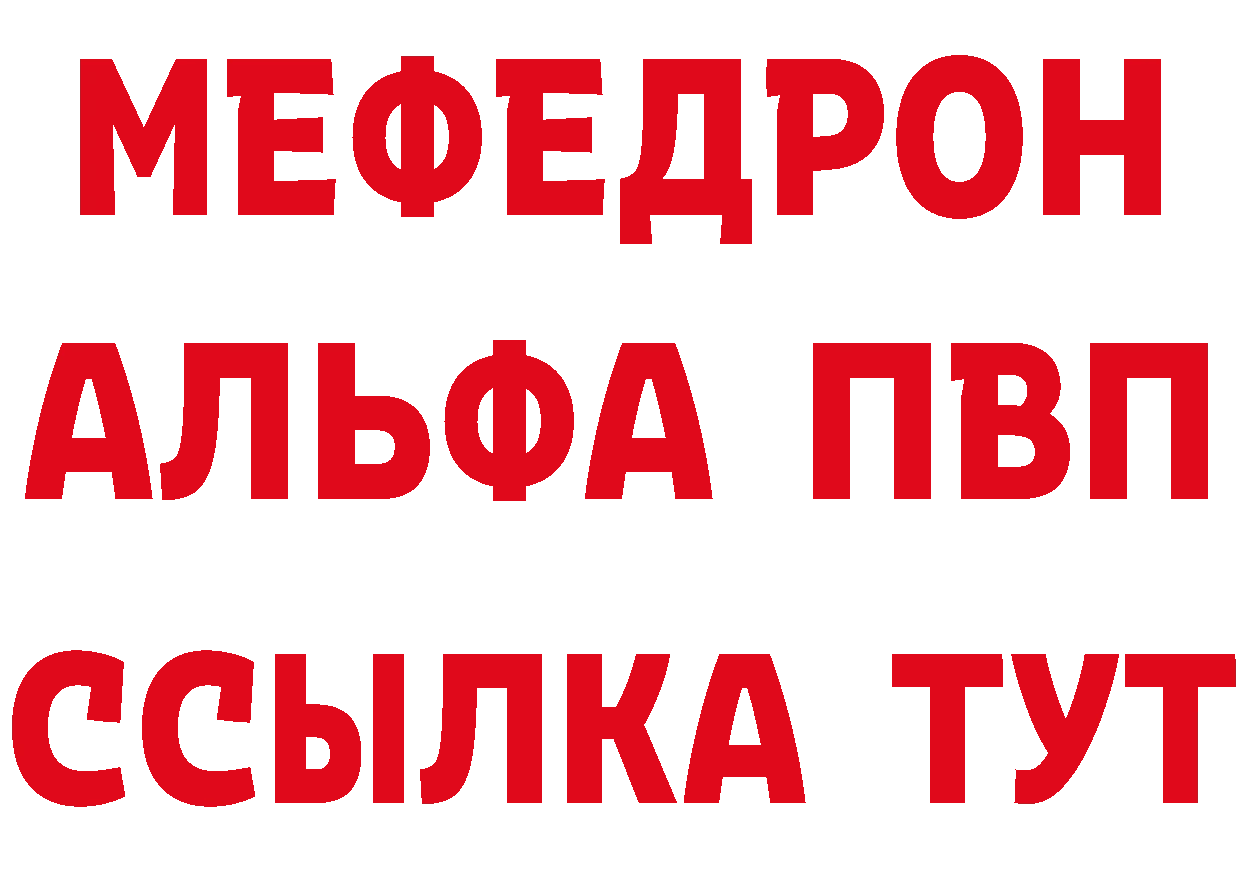 МЕФЕДРОН
АЛЬФА ПВП
ССЫЛКА ТУТ